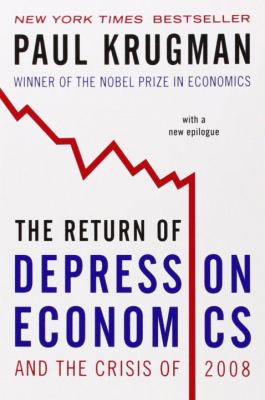 NEW YORK TIMES BESTSELLER

PAUL KRUGMAN

WINNER OF THE NOBEL PRIZE IN ECONOMICS

with a new epilogue

THE RETURN OF

DEPRESSION ECONOMICS

AND THE CRISIS OF 2008